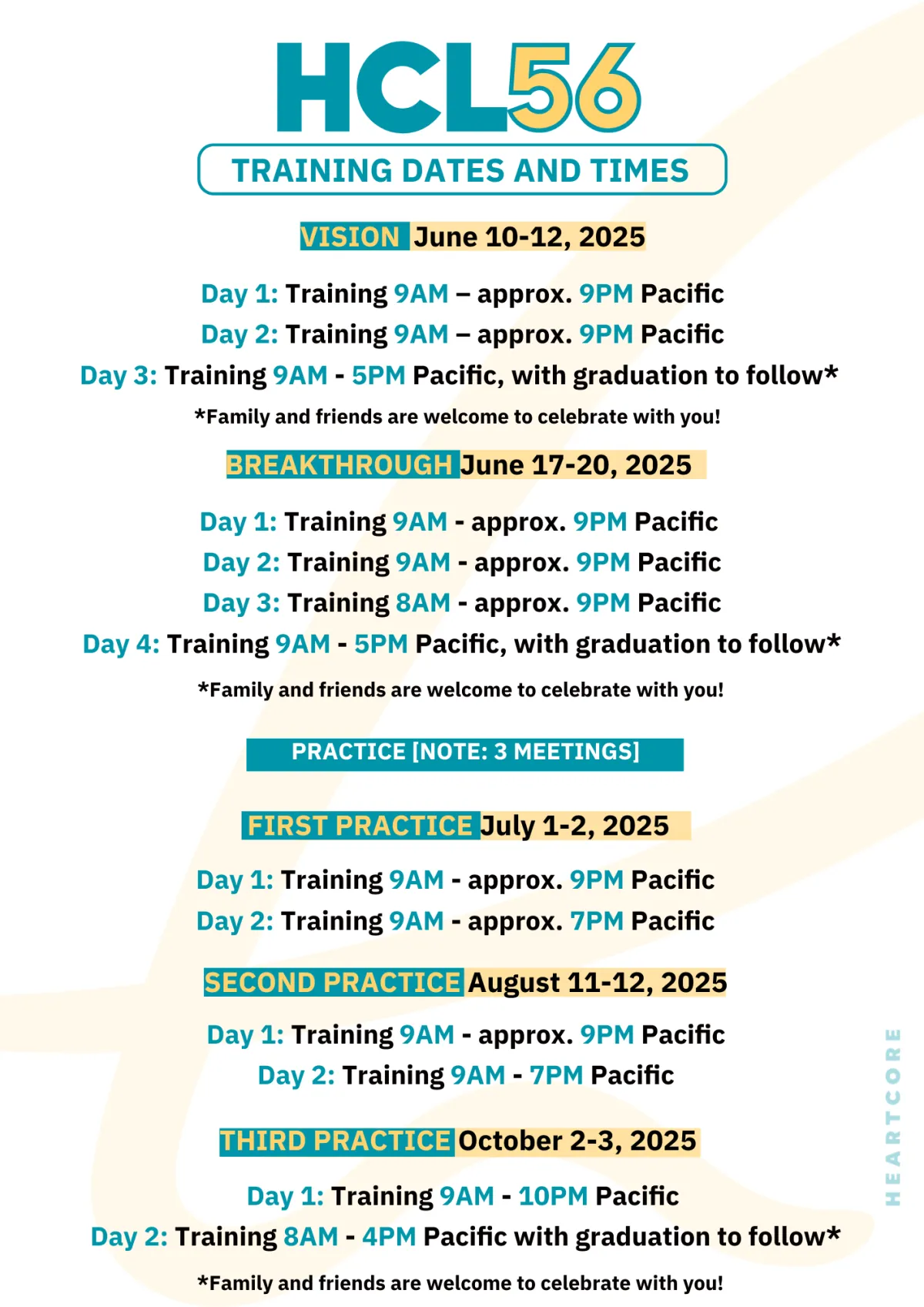 HCL56

TRAINING DATES AND TIMES

VISION June 10-12, 2025

Day 1: Training 9AM – approx. 9PM Pacific
Day 2: Training 9AM – approx. 9PM Pacific
Day 3: Training 9AM - 5PM Pacific, with graduation to follow*

*Family and friends are welcome to celebrate with you!

BREAKTHROUGH June 17-20, 2025

Day 1: Training 9AM - approx. 9PM Pacific
Day 2: Training 9AM - approx. 9PM Pacific
Day 3: Training 8AM - approx. 9PM Pacific
Day 4: Training 9AM - 5PM Pacific, with graduation to follow*

*Family and friends are welcome to celebrate with you!

PRACTICE [NOTE: 3 MEETINGS]

FIRST PRACTICE July 1-2, 2025

Day 1: Training 9AM - approx. 9PM Pacific
Day 2: Training 9AM - approx. 7PM Pacific

SECOND PRACTICE August 11-12, 2025

Day 1: Training 9AM - approx. 9PM Pacific
Day 2: Training 9AM - 7PM Pacific

THIRD PRACTICE October 2-3, 2025

Day 1: Training 9AM - 10PM Pacific
Day 2: Training 8AM - 4PM Pacific with graduation to follow*

*Family and friends are welcome to celebrate with you!

HEARTCORE